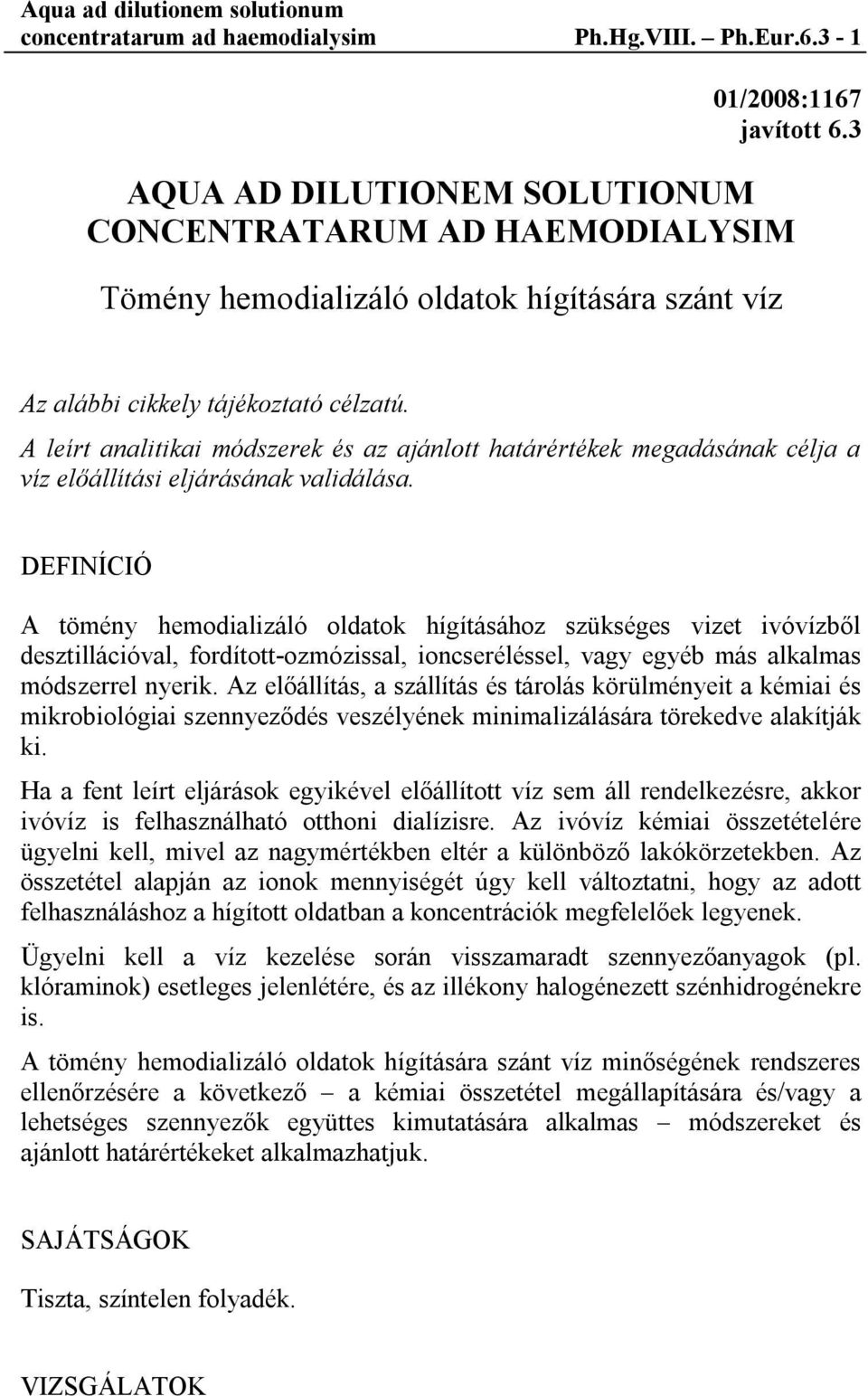 Aqua ad dilutionem solutionum concentratarum ad haemodialysim Ph.Hg.VIII. – Ph.Eur.6.3 - 1

01/2008:1167
javított 6.3

AQUA AD DILUTIONEM SOLUTIONUM CONCENTRATARUM AD HAEMODIALYSIM

Tömény hemodializáló oldatok hígítására szánt víz

Az alábbi cikkely tájékoztató célzatú.
A leírt analitikai módszerek és az ajánlott határértékek megadásának célja a víz előállítási eljárásának validálása.

DEFINÍCIÓ

A tömény hemodializáló oldatok hígításához szükséges vizet ivóvízből desztillációval, fordított-ozmózissal, ioncseréléssel, vagy egyéb más alkalmas módszerrel nyerik. Az előállítás, a szállítás és tárolás körülményeit a kémiai és mikrobiológiai szennyeződés veszélyének minimalizálására törekedve alakítják ki.

Ha a fent leírt eljárások egyikével előállított víz sem áll rendelkezésre, akkor ivóvíz is felhasználható otthoni dialízisre. Az ivóvíz kémiai összetételére ügyelni kell, mivel az nagymértékben eltér a különböző lakókörzetekben. Az összetétel alapján az ionok mennyiségét úgy kell változtatni, hogy az adott felhasználáshoz a hígított oldatban a koncentrációk megfelelőek legyenek.

Ügyelni kell a víz kezelése során visszamaradt szennyezőanyagok (pl. klóraminok) esetleges jelenlétére, és az illékony halogénezett szénhidrogénekre is.

A tömény hemodializáló oldatok hígítására szánt víz minőségének rendszeres ellenőrzésére a következő – a kémiai összetétel megállapítására és/vagy a lehetséges szennyezők együttes kimutatására alkalmas – módszereket és ajánlott határértékeket alkalmazhatjuk.

SAJÁTSÁGOK

Tiszta, színtelen folyadék.

VIZSGÁLATOK